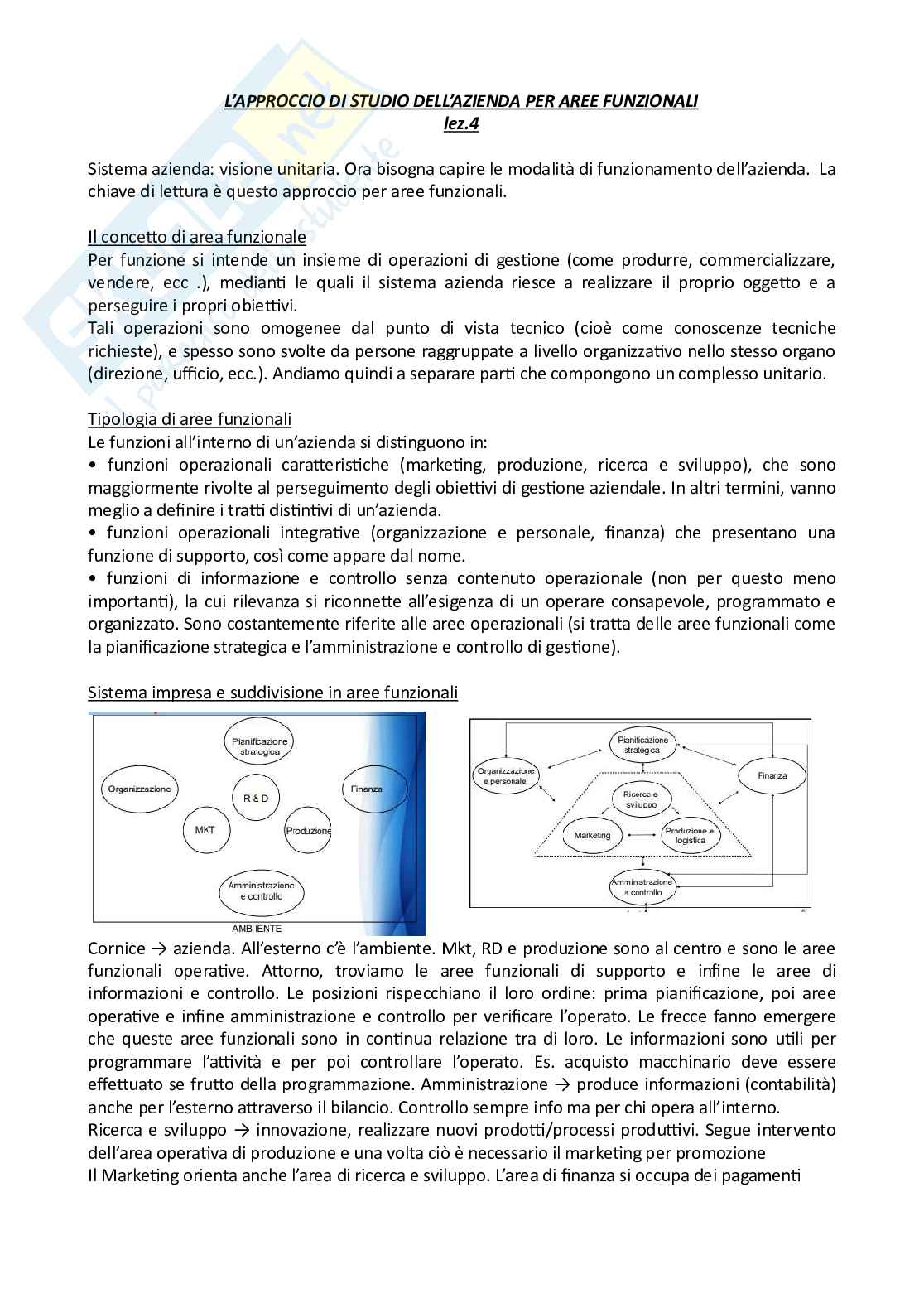 L'APPROCCIO DI STUDIO DELL'AZIENDA PER AREE FUNZIONALI
lez.4

Sistema azienda: visione unitaria. Ora bisogna capire le modalità di funzionamento dell'azienda. La chiave di lettura è questo approccio per aree funzionali.

Il concetto di area funzionale
Per funzione si intende un insieme di operazioni di gestione (come produrre, commercializzare, vendere, ecc .), mediante le quali il sistema azienda riesce a realizzare il proprio oggetto e a perseguire i propri obiettivi.
Tali operazioni sono omogenee dal punto di vista tecnico (cioè come conoscenze tecniche richieste), e spesso sono svolte da persone raggruppate a livello organizzativo nello stesso organo (direzione, ufficio, ecc.). Andiamo quindi a separare parti che compongono un complesso unitario.

Tipologia di aree funzionali
Le funzioni all'interno di un'azienda si distinguono in:
• funzioni operazionali caratteristiche (marketing, produzione, ricerca e sviluppo), che sono maggiormente rivolte al perseguimento degli obiettivi di gestione aziendale. In altri termini, vanno meglio a definire i tratti distintivi di un'azienda.
• funzioni operazionali integrative (organizzazione e personale, finanza) che presentano una funzione di supporto, così come appare dal nome.
• funzioni di informazione e controllo senza contenuto operazionale (non per questo meno importanti), la cui rilevanza si riconnette all'esigenza di un operare consapevole, programmato e organizzato. Sono costantemente riferite alle aree operazionali (si tratta delle aree funzionali come la pianificazione strategica e l'amministrazione e controllo di gestione).

Sistema impresa e suddivisione in aree funzionali

Pianificazione strategica
Organizzazione
R & D
Finanza
MKT
Produzione
Amministrazione e controllo
AMBIENTE

Pianificazione strategica
Organizzazione e personale
Finanza
Ricerca e sviluppo
Marketing
Produzione e logistica
Amministrazione e controllo

Cornice → azienda. All'esterno c'è l'ambiente. Mkt, RD e produzione sono al centro e sono le aree funzionali operative. Attorno, troviamo le aree funzionali di supporto e infine le aree di informazioni e controllo. Le posizioni rispecchiano il loro ordine: prima pianificazione, poi aree operative e infine amministrazione e controllo per verificare l'operato. Le frecce fanno emergere che queste aree funzionali sono in continua relazione tra di loro. Le informazioni sono utili per programmare l'attività e per poi controllare l'operato. Es. acquisto macchinario deve essere effettuato se frutto della programmazione. Amministrazione → produce informazioni (contabilità) anche per l'esterno attraverso il bilancio. Controllo sempre info ma per chi opera all'interno.
Ricerca e sviluppo → innovazione, realizzare nuovi prodotti/processi produttivi. Segue intervento dell'area operativa di produzione e una volta ciò è necessario il marketing per promozione
Il Marketing orienta anche l'area di ricerca e sviluppo. L'area di finanza si occupa dei pagamenti